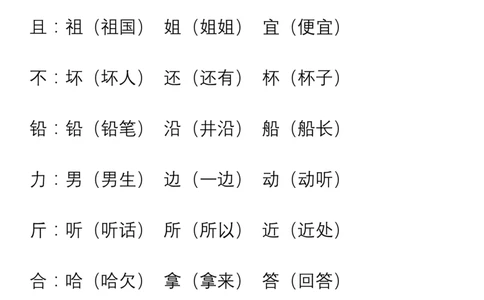 且：祖（祖国） 姐（姐姐） 宜（便宜）

不：坏（坏人） 还（还有） 杯（杯子）

铅：铅（铅笔） 沿（井沿） 船（船长）

力：男（男生） 边（一边） 动（动听）

斤：听（听话） 所（所以） 近（近处）

合：哈（哈欠） 拿（拿来） 答（回答）